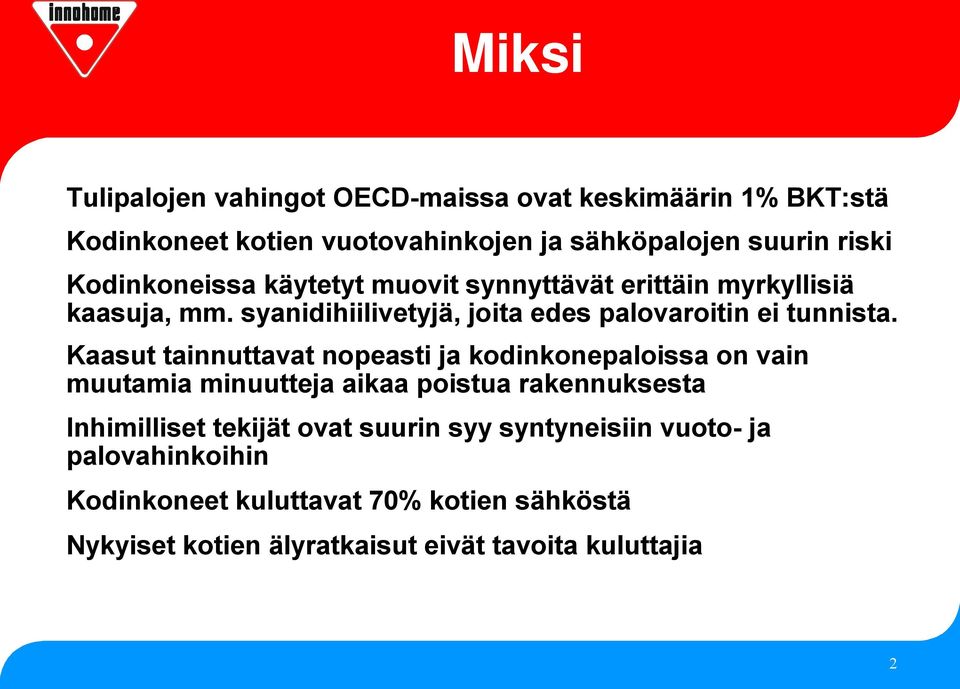 innohome

Miksi

Tulipalojen vahingot OECD-maissa ovat keskimäärin 1% BKT:stä

Kodinkoneet kotien vuotovahinkojen ja sähköpalojen suurin riski

Kodinkoneissa käytetyt muovit synnyttävät erittäin myrkyllisiä kaasuja, mm. syanidihiilivetyjä, joita edes palovaroitin ei tunnista.

Kaasut tainnuttavat nopeasti ja kodinkonepaloissa on vain muutamia minuutteja aikaa poistua rakennuksesta

Inhimilliset tekijät ovat suurin syy syntyneisiin vuoto- ja palovahinkoihin

Kodinkoneet kuluttavat 70% kotien sähköstä

Nykyiset kotien älyratkaisut eivät tavoita kuluttajia

2